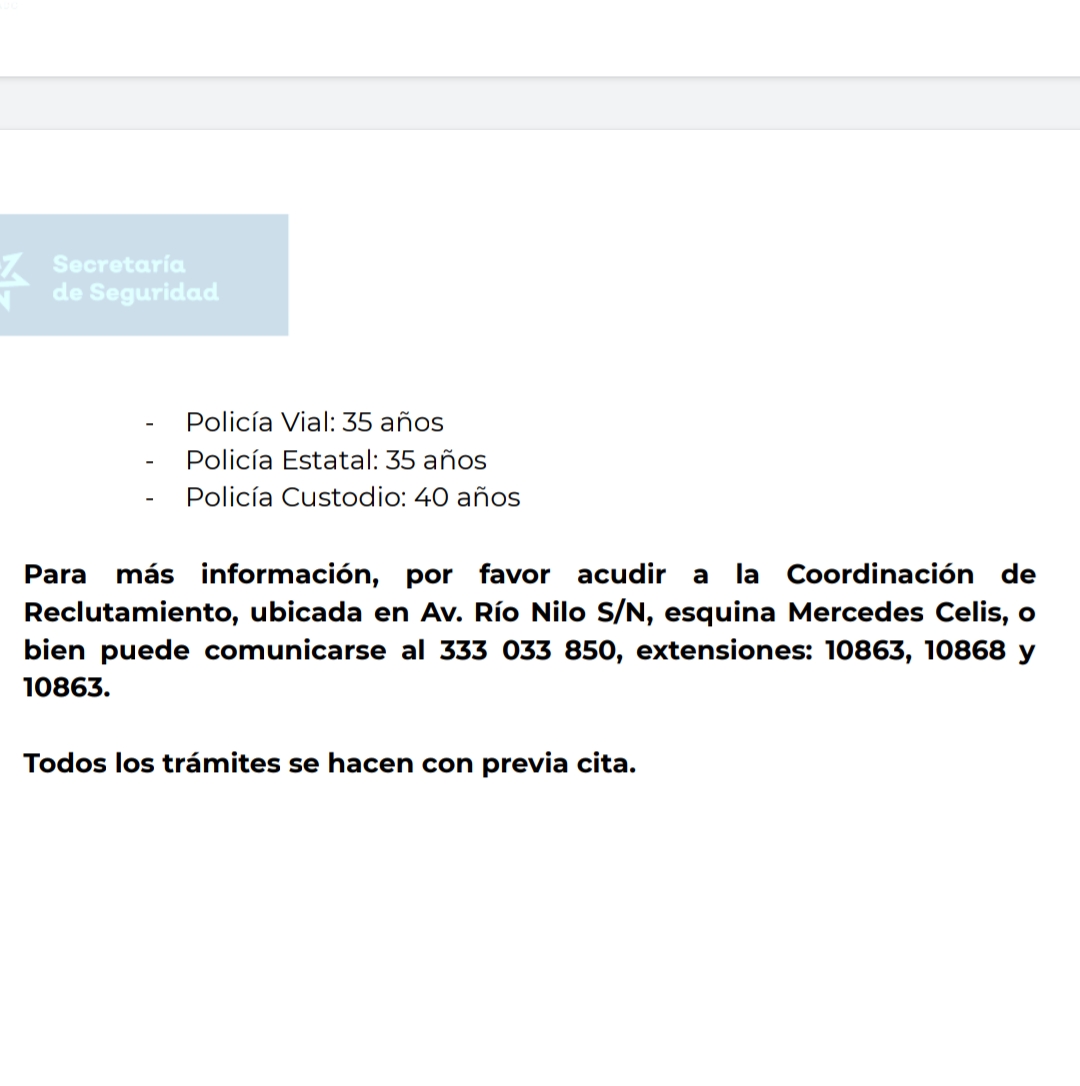 Secretaría de Seguridad

- Policía Vial: 35 años
- Policía Estatal: 35 años
- Policía Custodio: 40 años

Para más información, por favor acudir a la Coordinación de Reclutamiento, ubicada en Av. Río Nilo S/N, esquina Mercedes Celis, o bien puede comunicarse al 333 033 850, extensiones: 10863, 10868 y 10863.

Todos los trámites se hacen con previa cita.